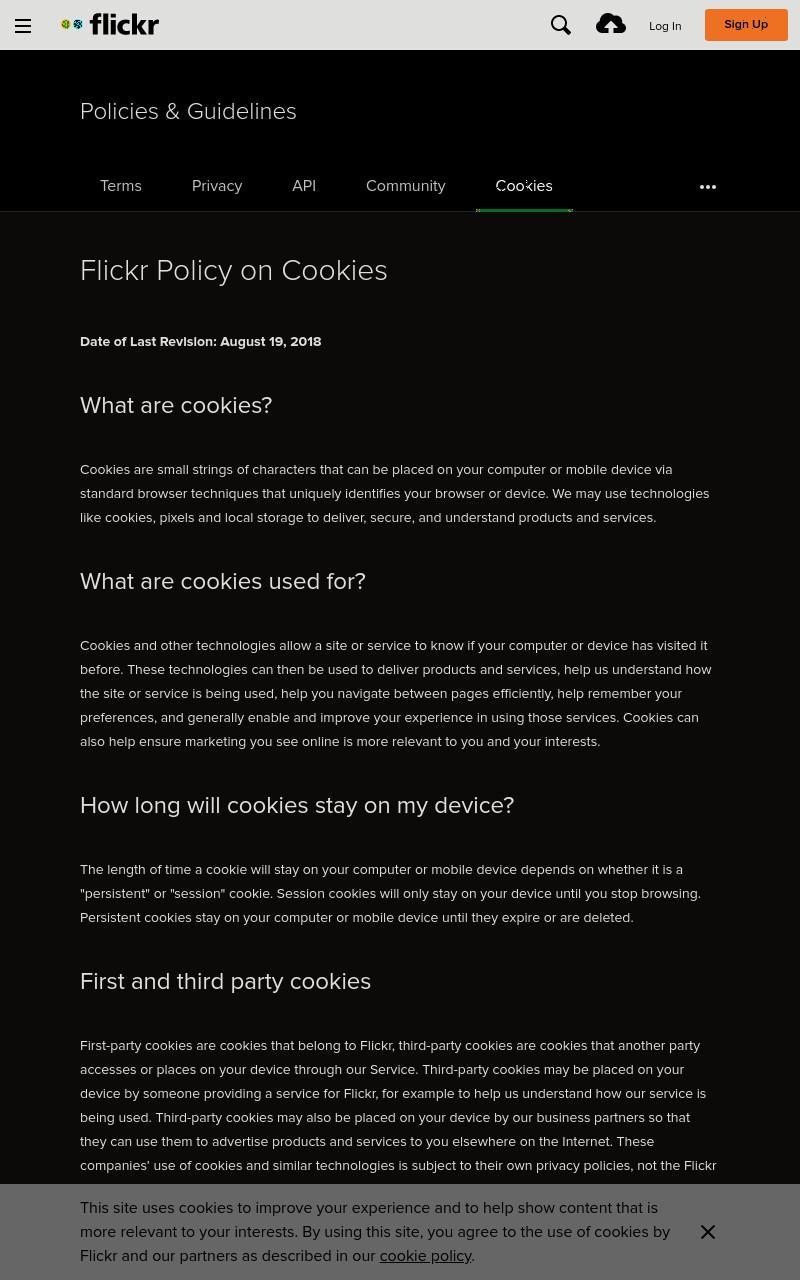 flickr

Log In

Sign Up

Policies & Guidelines

Terms Privacy API Community Cookies

Flickr Policy on Cookies

Date of Last Revision: August 19, 2018

What are cookies?

Cookies are small strings of characters that can be placed on your computer or mobile device via standard browser techniques that uniquely identifies your browser or device. We may use technologies like cookies, pixels and local storage to deliver, secure, and understand products and services.

What are cookies used for?

Cookies and other technologies allow a site or service to know if your computer or device has visited it before. These technologies can then be used to deliver products and services, help us understand how the site or service is being used, help you navigate between pages efficiently, help remember your preferences, and generally enable and improve your experience in using those services. Cookies can also help ensure marketing you see online is more relevant to you and your interests.

How long will cookies stay on my device?

The length of time a cookie will stay on your computer or mobile device depends on whether it is a "persistent" or "session" cookie. Session cookies will only stay on your device until you stop browsing. Persistent cookies stay on your computer or mobile device until they expire or are deleted.

First and third party cookies

First-party cookies are cookies that belong to Flickr, third-party cookies are cookies that another party accesses or places on your device through our Service. Third-party cookies may be placed on your device by someone providing a service for Flickr, for example to help us understand how our service is being used. Third-party cookies may also be placed on your device by our business partners so that they can use them to advertise products and services to you elsewhere on the Internet. These companies' use of cookies and similar technologies is subject to their own privacy policies, not the Flickr

This site uses cookies to improve your experience and to help show content that is more relevant to your interests. By using this site, you agree to the use of cookies by Flickr and our partners as described in our cookie policy.